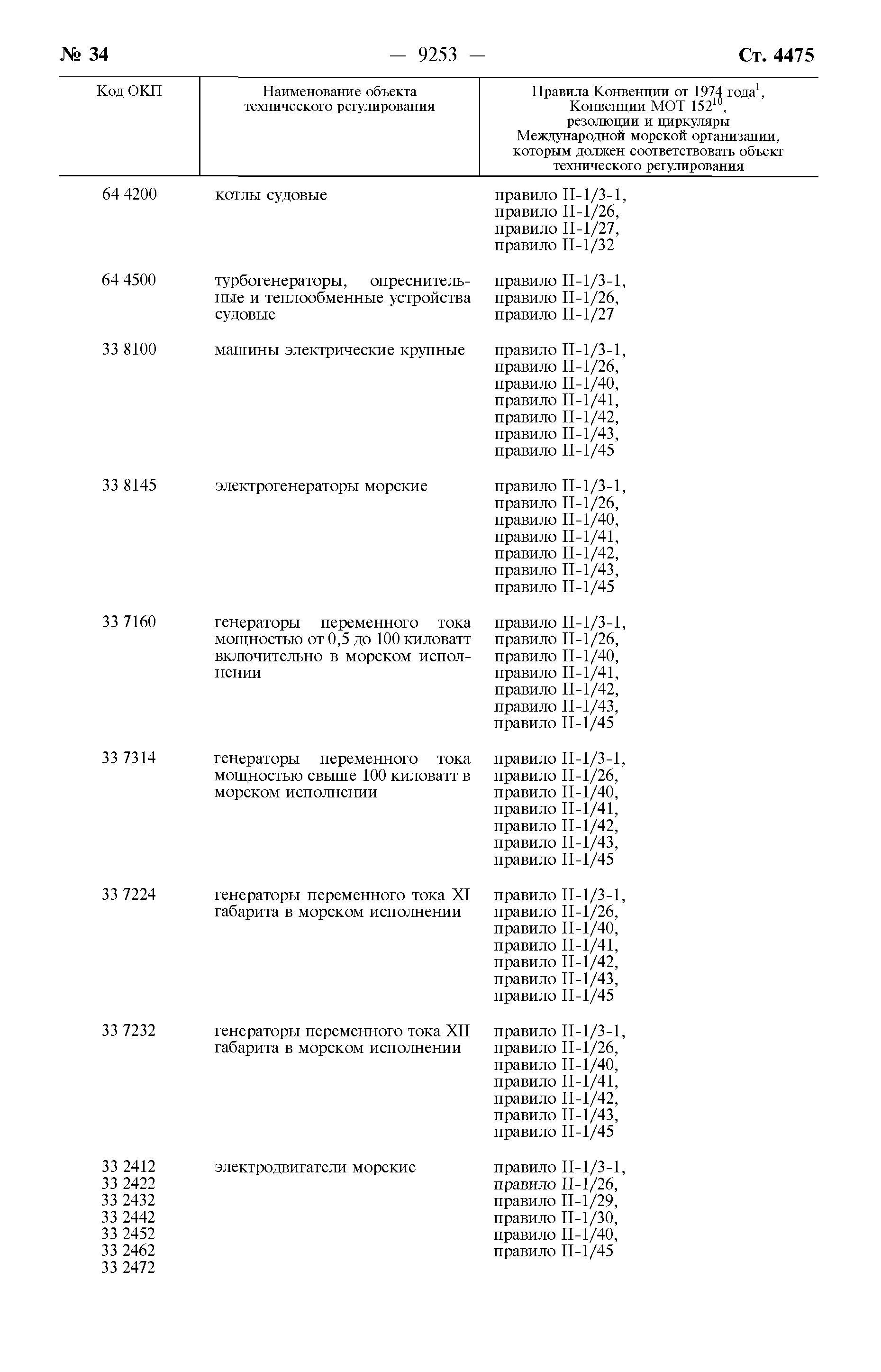 № 34 — 9253 — Ст. 4475

| Код ОКП | Наименование объекта технического регулирования | Правила Конвенции от 1974 года$^{1}$, Конвенции МОТ 152$^{10}$, резолюции и циркуляры Международной морской организации, которым должен соответствовать объект технического регулирования |
|---|---|---|
| 64 4200 | котлы судовые | правило II-1/3-1, правило II-1/26, правило II-1/27, правило II-1/32 |
| 64 4500 | турбогенераторы, опреснительные и теплообменные устройства судовые | правило II-1/3-1, правило II-1/26, правило II-1/27 |
| 33 8100 | машины электрические крупные | правило II-1/3-1, правило II-1/26, правило II-1/40, правило II-1/41, правило II-1/42, правило II-1/43, правило II-1/45 |
| 33 8145 | электрогенераторы морские | правило II-1/3-1, правило II-1/26, правило II-1/40, правило II-1/41, правило II-1/42, правило II-1/43, правило II-1/45 |
| 33 7160 | генераторы переменного тока мощностью от 0,5 до 100 киловатт включительно в морском исполнении | правило II-1/3-1, правило II-1/26, правило II-1/40, правило II-1/41, правило II-1/42, правило II-1/43, правило II-1/45 |
| 33 7314 | генераторы переменного тока мощностью свыше 100 киловатт в морском исполнении | правило II-1/3-1, правило II-1/26, правило II-1/40, правило II-1/41, правило II-1/42, правило II-1/43, правило II-1/45 |
| 33 7224 | генераторы переменного тока XI габарита в морском исполнении | правило II-1/3-1, правило II-1/26, правило II-1/40, правило II-1/41, правило II-1/42, правило II-1/43, правило II-1/45 |
| 33 7232 | генераторы переменного тока XII габарита в морском исполнении | правило II-1/3-1, правило II-1/26, правило II-1/40, правило II-1/41, правило II-1/42, правило II-1/43, правило II-1/45 |
| 33 2412 33 2422 33 2432 33 2442 33 2452 33 2462 33 2472 | электродвигатели морские | правило II-1/3-1, правило II-1/26, правило II-1/29, правило II-1/30, правило II-1/40, правило II-1/45 |